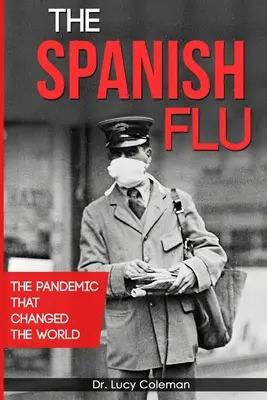 THE
SPANISH
FLU

THE PANDEMIC THAT CHANGED THE WORLD

Dr. Lucy Coleman